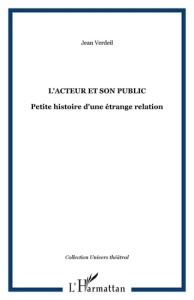 Jean Verdeil

L'ACTEUR ET SON PUBLIC

Petite histoire d'une étrange relation

Collection Univers théâtral

L'Harmattan